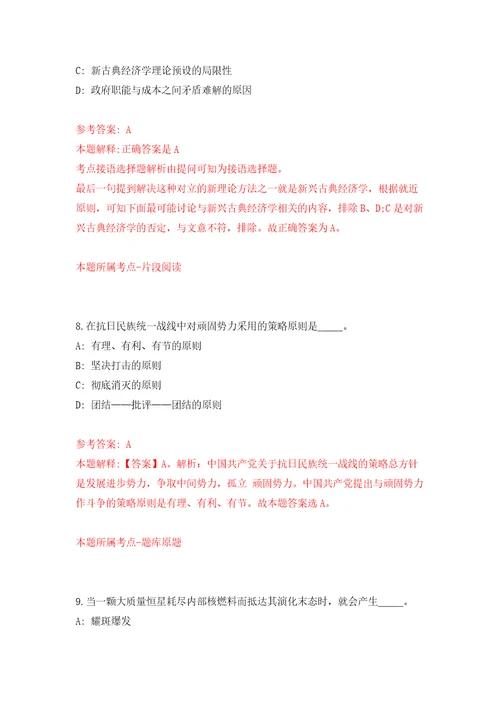 C: 新古典经济学理论预设的局限性
D: 政府职能与成本之间矛盾难解的原因

参考答案: A
本题解释:正确答案是 A
考点接语选择题解析由提问可知为接语选择题。
最后一句提到解决这种对立的新理论方法之一就是新兴古典经济学，根据就近原则，可知下面最可能讨论与新兴古典经济学相关的内容，排除 B、D;C 是对新兴古典经济学的否定，与文意不符，排除。故正确答案为 A。

本题所属考点-片段阅读

8.在抗日民族统一战线中对顽固势力采用的策略原则是_____。
A: 有理、有利、有节的原则
B: 坚决打击的原则
C: 彻底消灭的原则
D: 团结——批评——团结的原则

参考答案: A
本题解释:【答案】A。解析：中国共产党关于抗日民族统一战线的策略总方针是发展进步势力，争取中间势力，孤立 顽固势力。中国共产党提出与顽固势力作斗争的策略原则是有理、有利、有节。故本题答案选 A。

本题所属考点-题库原题

9.当一颗大质量恒星耗尽内部核燃料而抵达其演化末态时，就会产生_____。
A: 耀斑爆发